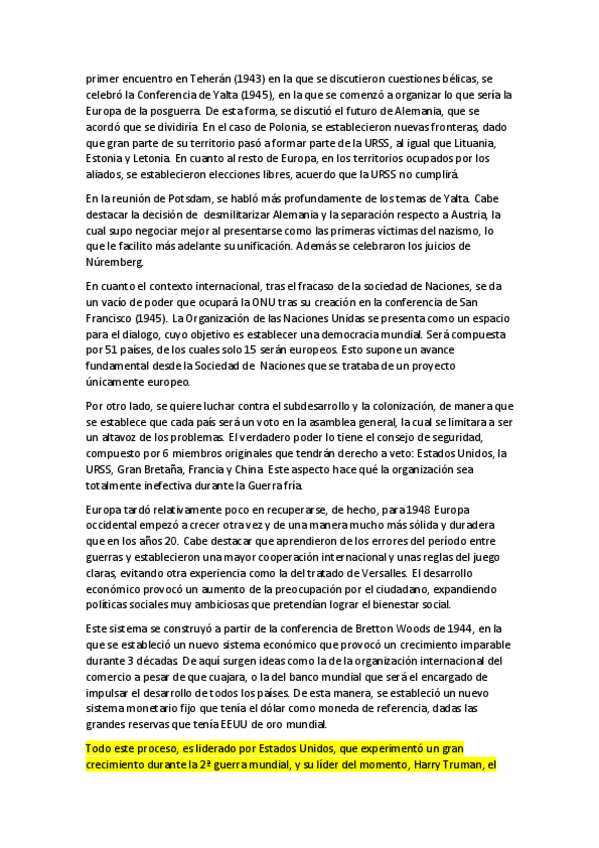 primer encuentro en Teherán (1943) en la que se discutieron cuestiones bélicas, se celebró la Conferencia de Yalta (1945), en la que se comenzó a organizar lo que sería la Europa de la posguerra. De esta forma, se discutió el futuro de Alemania, que se acordó que se dividiría. En el caso de Polonia, se establecieron nuevas fronteras, dado que gran parte de su territorio pasó a formar parte de la URSS, al igual que Lituania, Estonia y Letonia. En cuanto al resto de Europa, en los territorios ocupados por los aliados, se establecieron elecciones libres, acuerdo que la URSS no cumplirá.

En la reunión de Potsdam, se habló más profundamente de los temas de Yalta. Cabe destacar la decisión de desmilitarizar Alemania y la separación respecto a Austria, la cual supo negociar mejor al presentarse como las primeras víctimas del nazismo, lo que le facilito más adelante su unificación. Además se celebraron los juicios de Núremberg.

En cuanto el contexto internacional, tras el fracaso de la sociedad de Naciones, se da un vacío de poder que ocupará la ONU tras su creación en la conferencia de San Francisco (1945). La Organización de las Naciones Unidas se presenta como un espacio para el dialogo, cuyo objetivo es establecer una democracia mundial. Será compuesta por 51 países, de los cuales solo 15 serán europeos. Esto supone un avance fundamental desde la Sociedad de Naciones que se trataba de un proyecto únicamente europeo.

Por otro lado, se quiere luchar contra el subdesarrollo y la colonización, de manera que se establece que cada país será un voto en la asamblea general, la cual se limitara a ser un altavoz de los problemas. El verdadero poder lo tiene el consejo de seguridad, compuesto por 6 miembros originales que tendrán derecho a veto: Estados Unidos, la URSS, Gran Bretaña, Francia y China. Este aspecto hace qué la organización sea totalmente inefectiva durante la Guerra fría.

Europa tardó relativamente poco en recuperarse, de hecho, para 1948 Europa occidental empezó a crecer otra vez y de una manera mucho más sólida y duradera que en los años 20. Cabe destacar que aprendieron de los errores del período entre guerras y establecieron una mayor cooperación internacional y unas reglas del juego claras, evitando otra experiencia como la del tratado de Versalles. El desarrollo económico provocó un aumento de la preocupación por el ciudadano, expandiendo políticas sociales muy ambiciosas que pretendían lograr el bienestar social.

Este sistema se construyó a partir de la conferencia de Bretton Woods de 1944, en la que se estableció un nuevo sistema económico que provocó un crecimiento imparable durante 3 décadas. De aquí surgen ideas como la de la organización internacional del comercio a pesar de que cuajara, o la del banco mundial que será el encargado de impulsar el desarrollo de todos los países. De esta manera, se estableció un nuevo sistema monetario fijo que tenía el dólar como moneda de referencia, dadas las grandes reservas que tenía EEUU de oro mundial.

Todo este proceso, es liderado por Estados Unidos, que experimentó un gran crecimiento durante la 2ª guerra mundial, y su líder del momento, Harry Truman, el